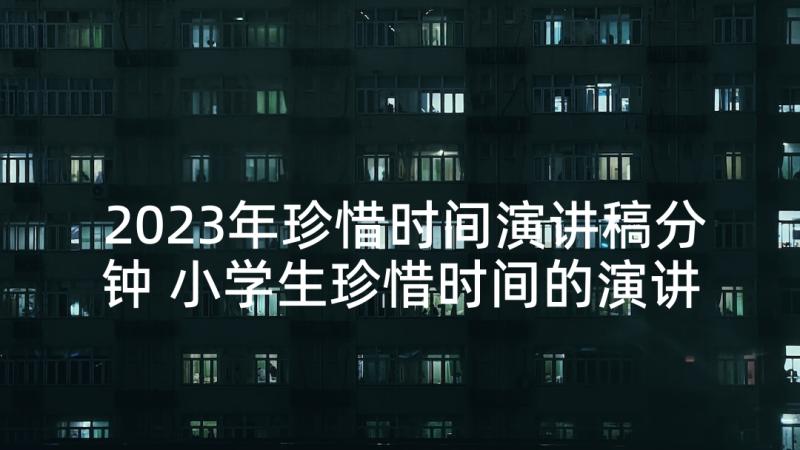 2023年珍惜时间演讲稿分钟 小学生珍惜时间的演讲